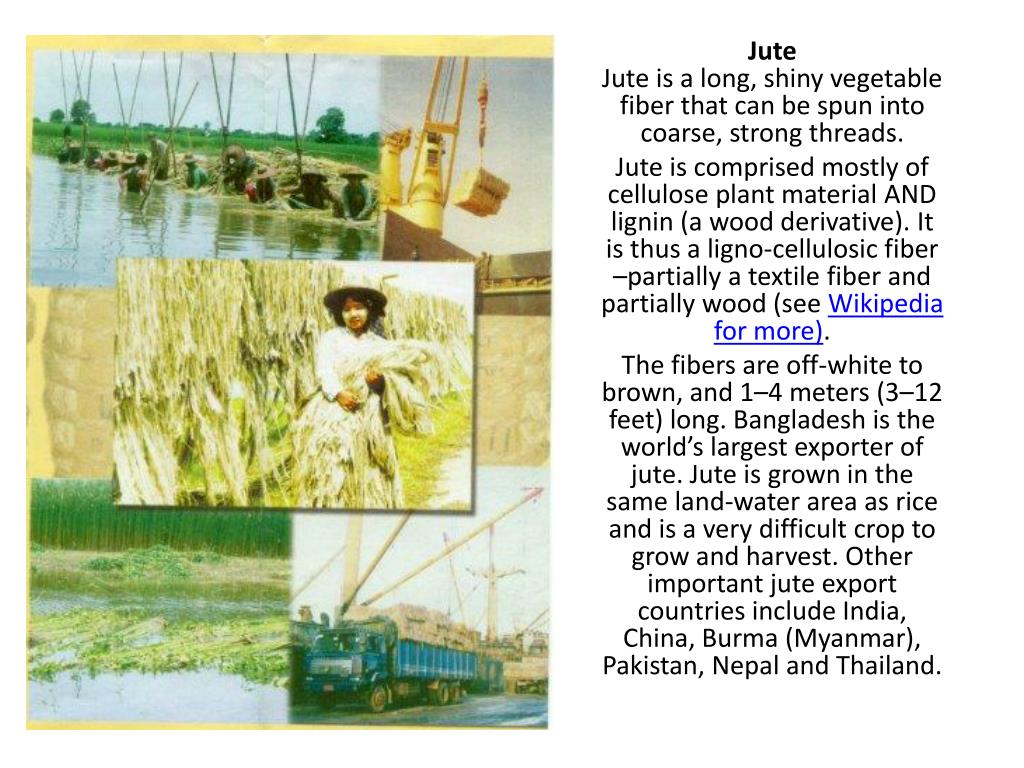 Jute

Jute is a long, shiny vegetable fiber that can be spun into coarse, strong threads.

Jute is comprised mostly of cellulose plant material AND lignin (a wood derivative). It is thus a ligno-cellulosic fiber –partially a textile fiber and partially wood (see Wikipedia for more).

The fibers are off-white to brown, and 1–4 meters (3–12 feet) long. Bangladesh is the world's largest exporter of jute. Jute is grown in the same land-water area as rice and is a very difficult crop to grow and harvest. Other important jute export countries include India, China, Burma (Myanmar), Pakistan, Nepal and Thailand.